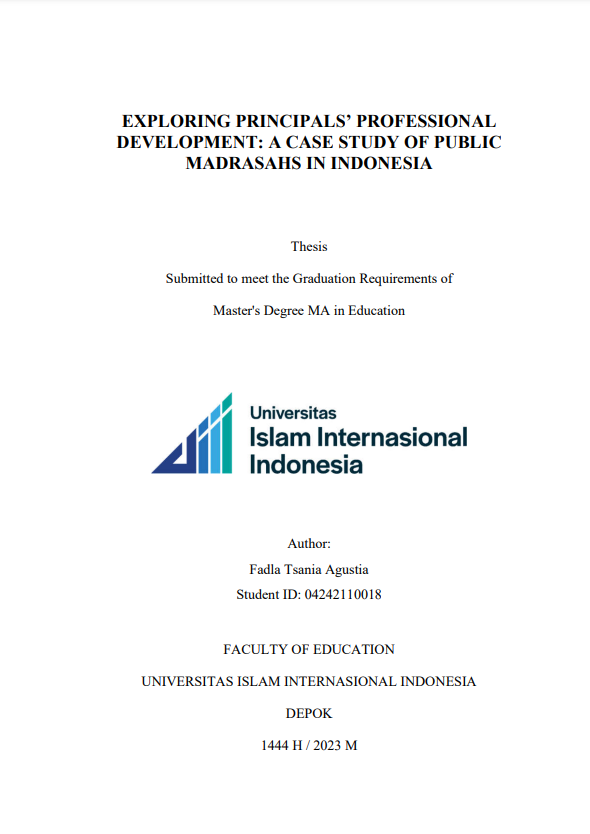 EXPLORING PRINCIPALS' PROFESSIONAL DEVELOPMENT: A CASE STUDY OF PUBLIC MADRASAHS IN INDONESIA

Thesis

Submitted to meet the Graduation Requirements of

Master's Degree MA in Education

Universitas
Islam Internasional
Indonesia

Author:
Fadla Tsania Agustia
Student ID: 04242110018

FACULTY OF EDUCATION

UNIVERSITAS ISLAM INTERNASIONAL INDONESIA

DEPOK

1444 H / 2023 M